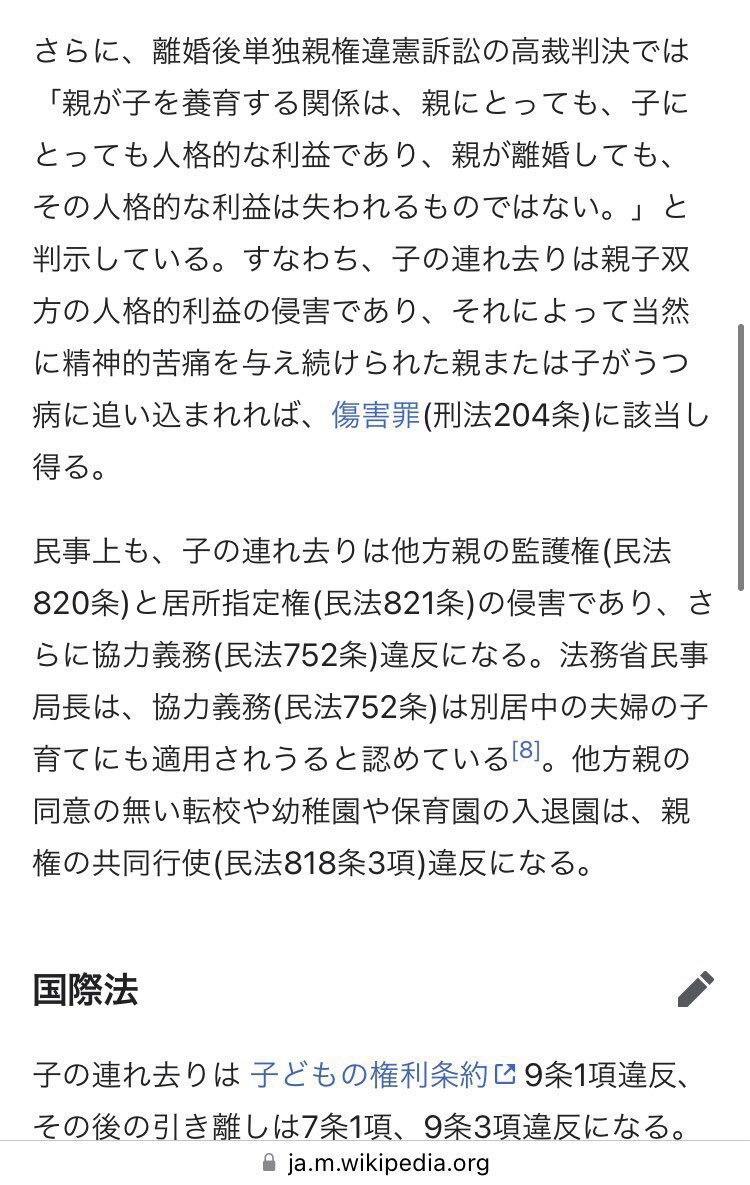 さらに、離婚後単独親権違憲訴訟の高裁判決では「親が子を養育する関係は、親にとっても、子にとっても人格的な利益であり、親が離婚しても、その人格的な利益は失われるものではない。」と判示している。すなわち、子の連れ去りは親子双方の人格的利益の侵害であり、それによって当然に精神的苦痛を与え続けられた親または子がうつ病に追い込まれれば、傷害罪(刑法204条)に該当し得る。

民事上も、子の連れ去りは他方親の監護権(民法820条)と居所指定権(民法821条)の侵害であり、さらに協力義務(民法752条)違反になる。法務省民事局長は、協力義務(民法752条)は別居中の夫婦の子育てにも適用されうると認めている[8]。他方親の同意の無い転校や幼稚園や保育園の入退園は、親権の共同行使(民法818条3項)違反になる。

国際法

子の連れ去りは 子どもの権利条約 9条1項違反、その後の引き離しは7条1項、9条3項違反になる。

ja.m.wikipedia.org